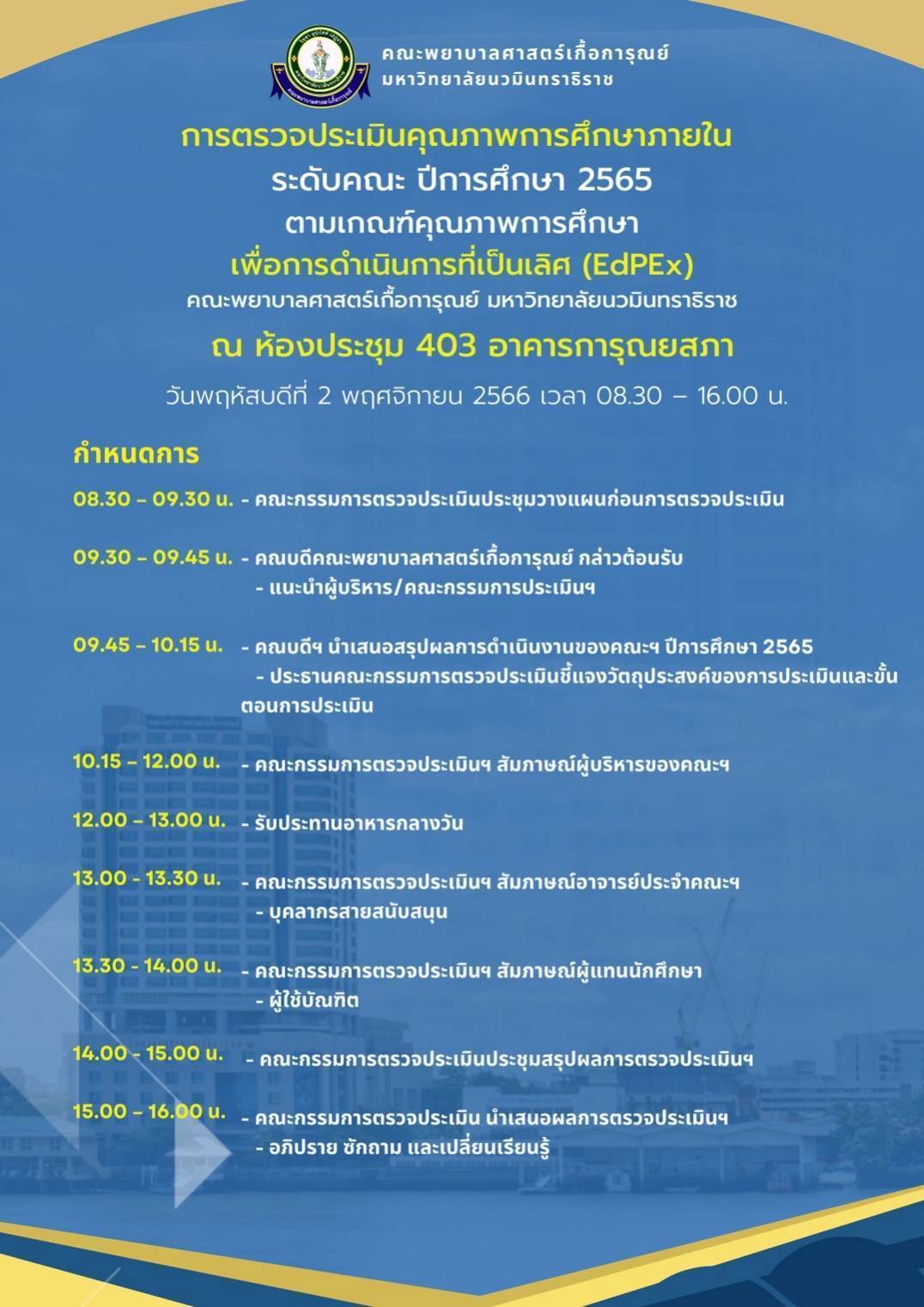 คณะพยาบาลศาสตร์เกื้อการุณย์
มหาวิทยาลัยนวมินทราธิราช

การตรวจประเมินคุณภาพการศึกษาภายใน
ระดับคณะ ปีการศึกษา 2565
ตามเกณฑ์คุณภาพการศึกษา
เพื่อการดำเนินการที่เป็นเลิศ (EdPEx)
คณะพยาบาลศาสตร์เกื้อการุณย์ มหาวิทยาลัยนวมินทราธิราช
ณ ห้องประชุม 403 อาคารการุณยสภา
วันพฤหัสบดีที่ 2 พฤศจิกายน 2566 เวลา 08.30 – 16.00 น.

กำหนดการ

08.30 – 09.30 น. - คณะกรรมการตรวจประเมินประชุมวางแผนก่อนการตรวจประเมิน

09.30 – 09.45 น. - คณบดีคณะพยาบาลศาสตร์เกื้อการุณย์ กล่าวต้อนรับ
- แนะนำผู้บริหาร/คณะกรรมการประเมินฯ

09.45 – 10.15 น. - คณบดีฯ นำเสนอสรุปผลการดำเนินงานของคณะฯ ปีการศึกษา 2565
- ประธานคณะกรรมการตรวจประเมินชี้แจงวัตถุประสงค์ของการประเมินและขั้นตอนการประเมิน

10.15 – 12.00 น. - คณะกรรมการตรวจประเมินฯ สัมภาษณ์ผู้บริหารของคณะฯ

12.00 – 13.00 น. - รับประทานอาหารกลางวัน

13.00 - 13.30 น. - คณะกรรมการตรวจประเมินฯ สัมภาษณ์อาจารย์ประจำคณะฯ
- บุคลากรสายสนับสนุน

13.30 - 14.00 น. - คณะกรรมการตรวจประเมินฯ สัมภาษณ์ผู้แทนนักศึกษา
- ผู้ใช้บัณฑิต

14.00 - 15.00 น. - คณะกรรมการตรวจประเมินประชุมสรุปผลการตรวจประเมินฯ

15.00 – 16.00 น. - คณะกรรมการตรวจประเมิน นำเสนอผลการตรวจประเมินฯ
- อภิปราย ซักถาม และเปลี่ยนเรียนรู้